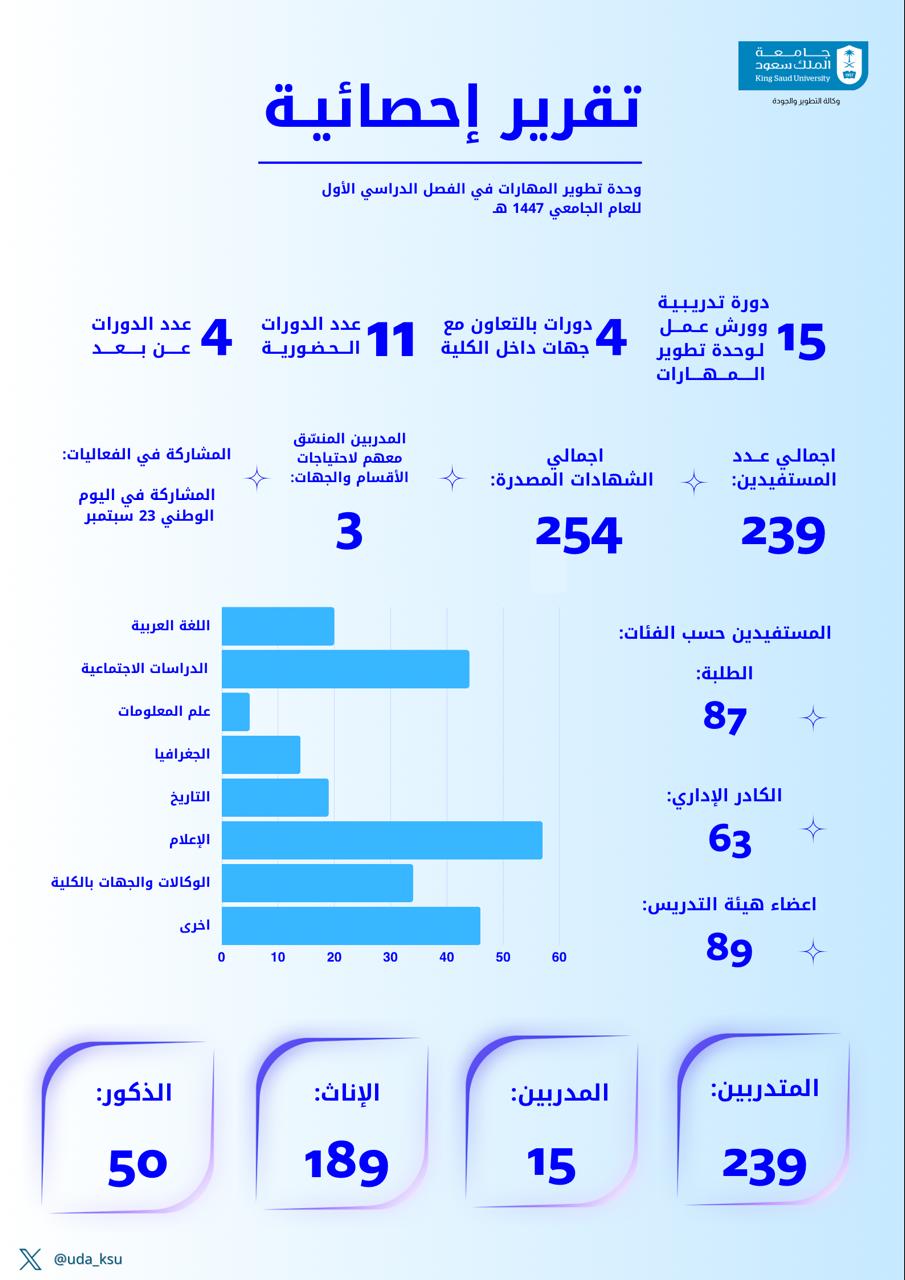 جامعة الملك سعود
King Saud University
وكالة التطوير والجودة

تقرير إحصائية

وحدة تطوير المهارات في الفصل الدراسي الأول للعام الجامعي 1447 هـ

15 دورة تدريبية وورش عمل لوحدة تطوير المهارات

4 دورات بالتعاون مع جهات داخل الكلية

11 عدد الدورات الحضورية

4 عدد الدورات عن بعد

اجمالي عدد المستفيدين:
239

اجمالي الشهادات المصدرة:
254

المدربين المنسّق معهم لاحتياجات الأقسام والجهات:
3

المشاركة في الفعاليات:
المشاركة في اليوم الوطني 23 سبتمبر

المستفيدين حسب الفئات:

الطلبة:
87

الكادر الإداري:
63

اعضاء هيئة التدريس:
89

اللغة العربية
الدراسات الاجتماعية
علم المعلومات
الجغرافيا
التاريخ
الإعلام
الوكالات والجهات بالكلية
اخرى
0 10 20 30 40 50 60

المتدربين:
239

المدربين:
15

الإناث:
189

الذكور:
50

@uda_ksu